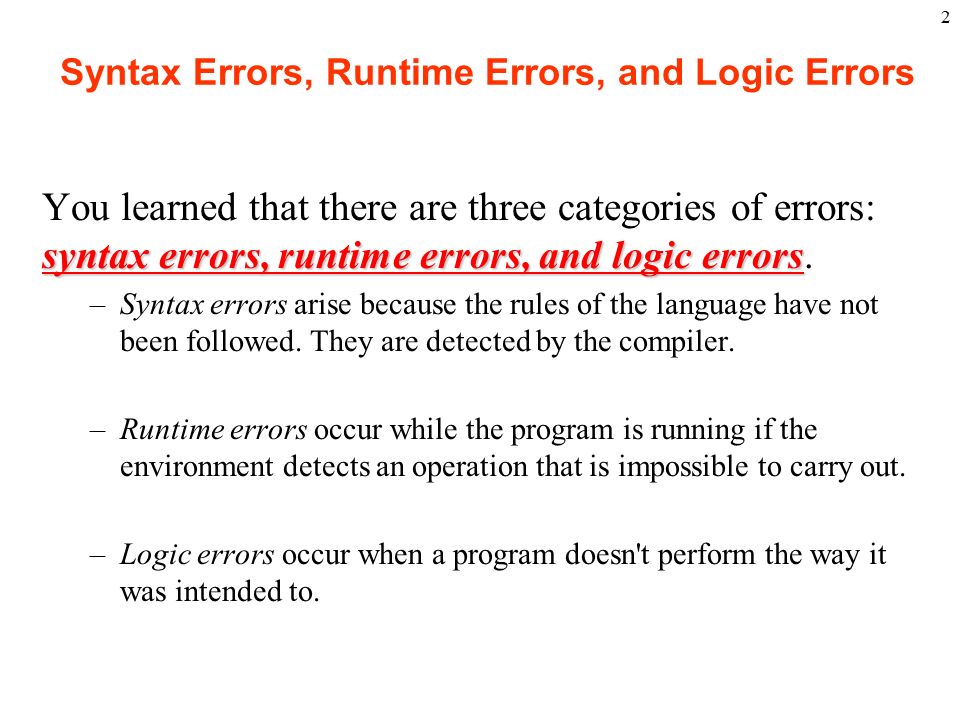 2

Syntax Errors, Runtime Errors, and Logic Errors

You learned that there are three categories of errors: syntax errors, runtime errors, and logic errors.

– Syntax errors arise because the rules of the language have not been followed. They are detected by the compiler.

– Runtime errors occur while the program is running if the environment detects an operation that is impossible to carry out.

– Logic errors occur when a program doesn't perform the way it was intended to.